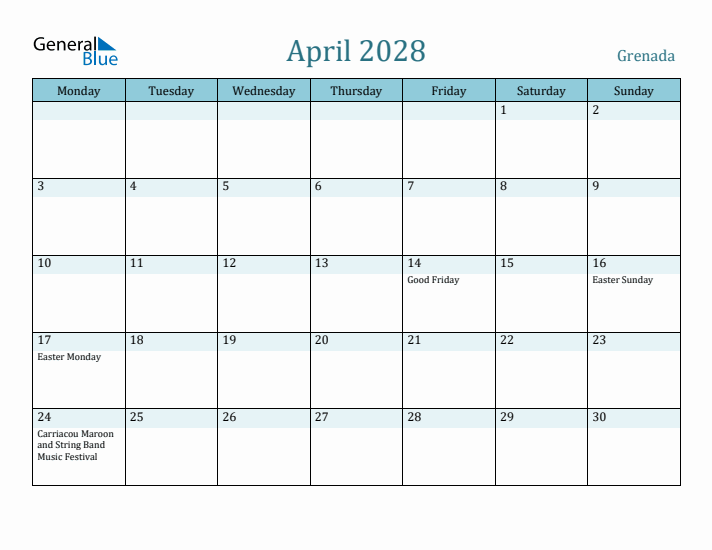 General Blue

April 2028

Grenada

| Monday | Tuesday | Wednesday | Thursday | Friday | Saturday | Sunday |
|---|---|---|---|---|---|---|
| | | | | | 1 | 2 |
| 3 | 4 | 5 | 6 | 7 | 8 | 9 |
| 10 | 11 | 12 | 13 | 14 Good Friday | 15 | 16 Easter Sunday |
| 17 Easter Monday | 18 | 19 | 20 | 21 | 22 | 23 |
| 24 Carriacou Maroon and String Band Music Festival | 25 | 26 | 27 | 28 | 29 | 30 |